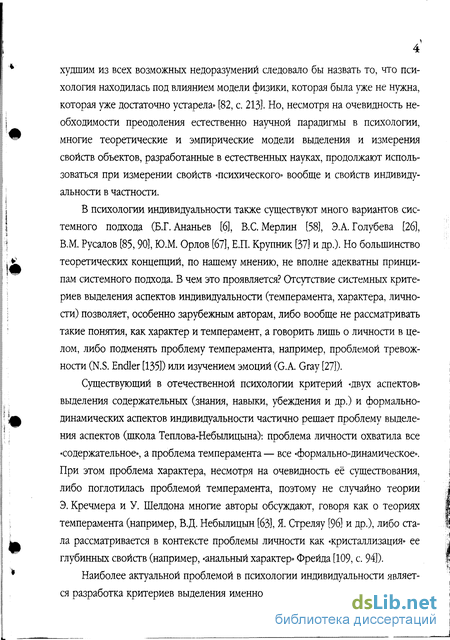 4

худшим из всех возможных недоразумений следовало бы назвать то, что психология находилась под влиянием модели физики, которая была уже не нужна, которая уже достаточно устарела» [82, с. 213]. Но, несмотря на очевидность необходимости преодоления естественно научной парадигмы в психологии, многие теоретические и эмпирические модели выделения и измерения свойств объектов, разработанные в естественных науках, продолжают использоваться при измерении свойств «психического» вообще и свойств индивидуальности в частности.

В психологии индивидуальности также существуют много вариантов системного подхода (Б.Г. Ананьев [6], В.С. Мерлин [58], Э.А. Голубева [26], В.М. Русалов [85, 90], Ю.М. Орлов [67], Е.П. Крупник [37] и др.). Но большинство теоретических концепций, по нашему мнению, не вполне адекватны принципам системного подхода. В чем это проявляется? Отсутствие системных критериев выделения аспектов индивидуальности (темперамента, характера, личности) позволяет, особенно зарубежным авторам, либо вообще не рассматривать такие понятия, как характер и темперамент, а говорить лишь о личности в целом, либо подменять проблему темперамента, например, проблемой тревожности (N.S. Endler [135]) или изучением эмоций (G.A. Gray [27]).

Существующий в отечественной психологии критерий «двух аспектов» выделения содержательных (знания, навыки, убеждения и др.) и формально-динамических аспектов индивидуальности частично решает проблему выделения аспектов (школа Теплова-Небылицына): проблема личности охватила все «содержательное», а проблема темперамента — все «формально-динамическое». При этом проблема характера, несмотря на очевидность её существования, либо поглотилась проблемой темперамента, поэтому не случайно теории Э. Кречмера и У. Шелдона многие авторы обсуждают, говоря как о теориях темперамента (например, В.Д. Небылицын [63], Я. Стреляу [96] и др.), либо стала рассматривается в контексте проблемы личности как «кристаллизация» ее глубинных свойств (например, «анальный характер» Фрейда [109, с. 94]).

Наиболее актуальной проблемой в психологии индивидуальности является разработка критериев выделения именно

dsLib.net
библиотека диссертаций